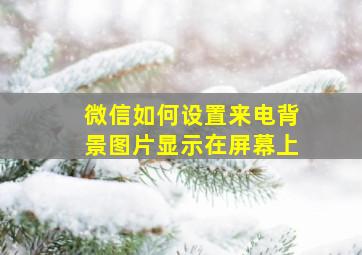 微信如何设置来电背景图片显示在屏幕上